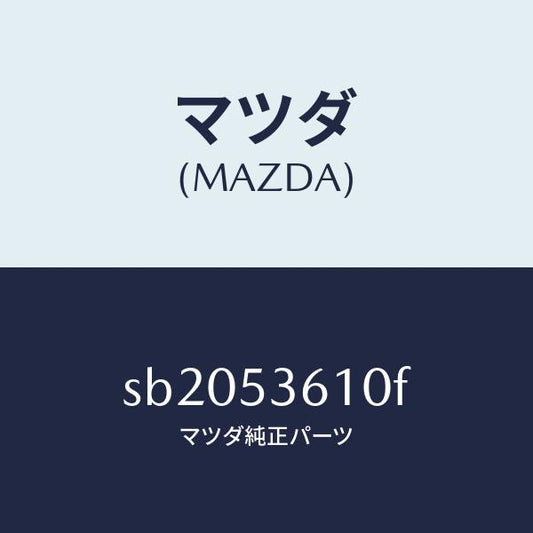 マツダ
(MAZDA)

sb2053610f
マツダ純正パーツ